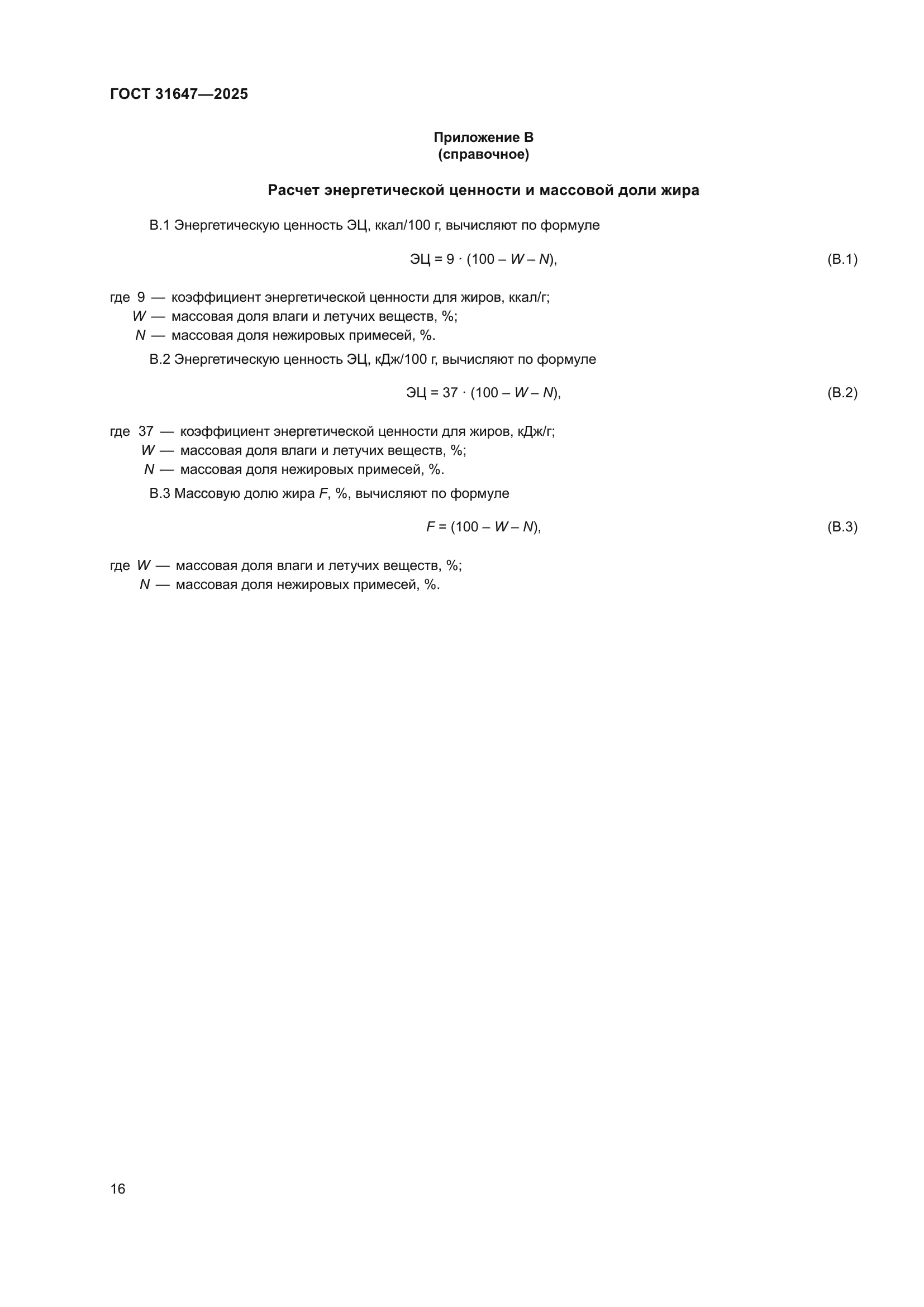 ГОСТ 31647—2025

Приложение В
(справочное)

Расчет энергетической ценности и массовой доли жира

В.1 Энергетическую ценность ЭЦ, ккал/100 г, вычисляют по формуле

$ЭЦ = 9 \cdot (100 - W - N),$ (В.1)

где 9 — коэффициент энергетической ценности для жиров, ккал/г;
$W$ — массовая доля влаги и летучих веществ, %;
$N$ — массовая доля нежировых примесей, %.

В.2 Энергетическую ценность ЭЦ, кДж/100 г, вычисляют по формуле

$ЭЦ = 37 \cdot (100 - W - N),$ (В.2)

где 37 — коэффициент энергетической ценности для жиров, кДж/г;
$W$ — массовая доля влаги и летучих веществ, %;
$N$ — массовая доля нежировых примесей, %.

В.3 Массовую долю жира $F$, %, вычисляют по формуле

$F = (100 - W - N),$ (В.3)

где $W$ — массовая доля влаги и летучих веществ, %;
$N$ — массовая доля нежировых примесей, %.

16